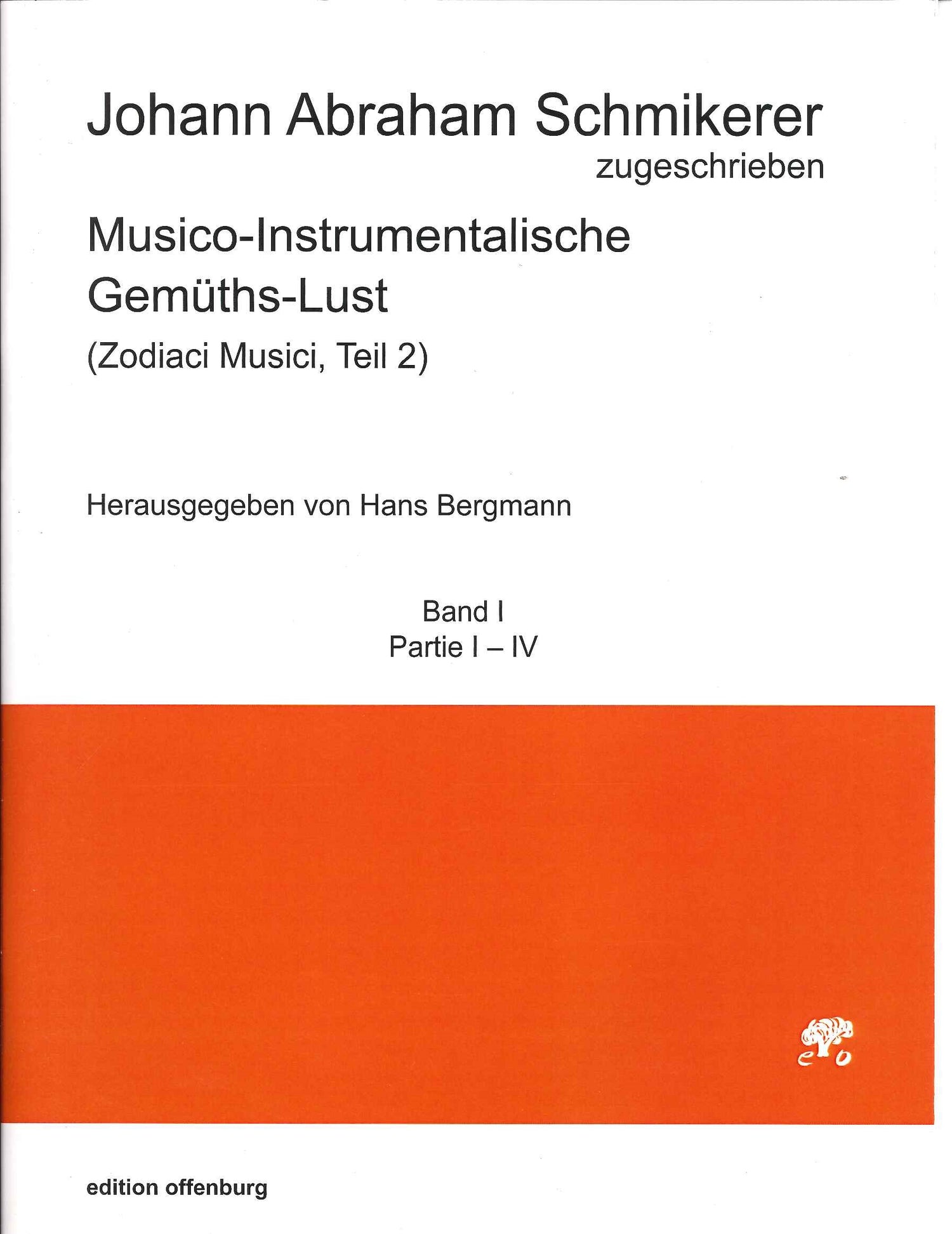 Johann Abraham Schmikerer
zugeschrieben

Musico-Instrumentalische
Gemüths-Lust
(Zodiaci Musici, Teil 2)

Herausgegeben von Hans Bergmann

Band I
Partie I – IV

e o

edition offenburg